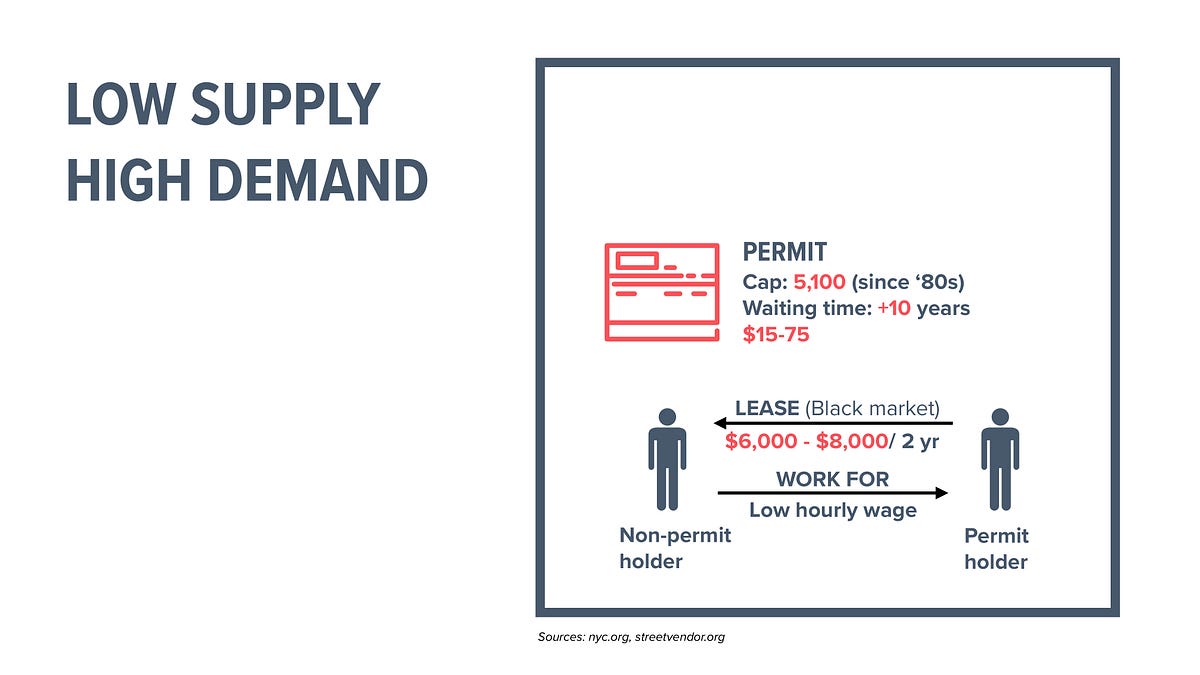 LOW SUPPLY
HIGH DEMAND

PERMIT
Cap: 5,100 (since ‘80s)
Waiting time: +10 years
$15-75

LEASE (Black market)
$6,000 - $8,000/ 2 yr

WORK FOR
Low hourly wage

Non-permit holder

Permit holder

Sources: nyc.org, streetvendor.org